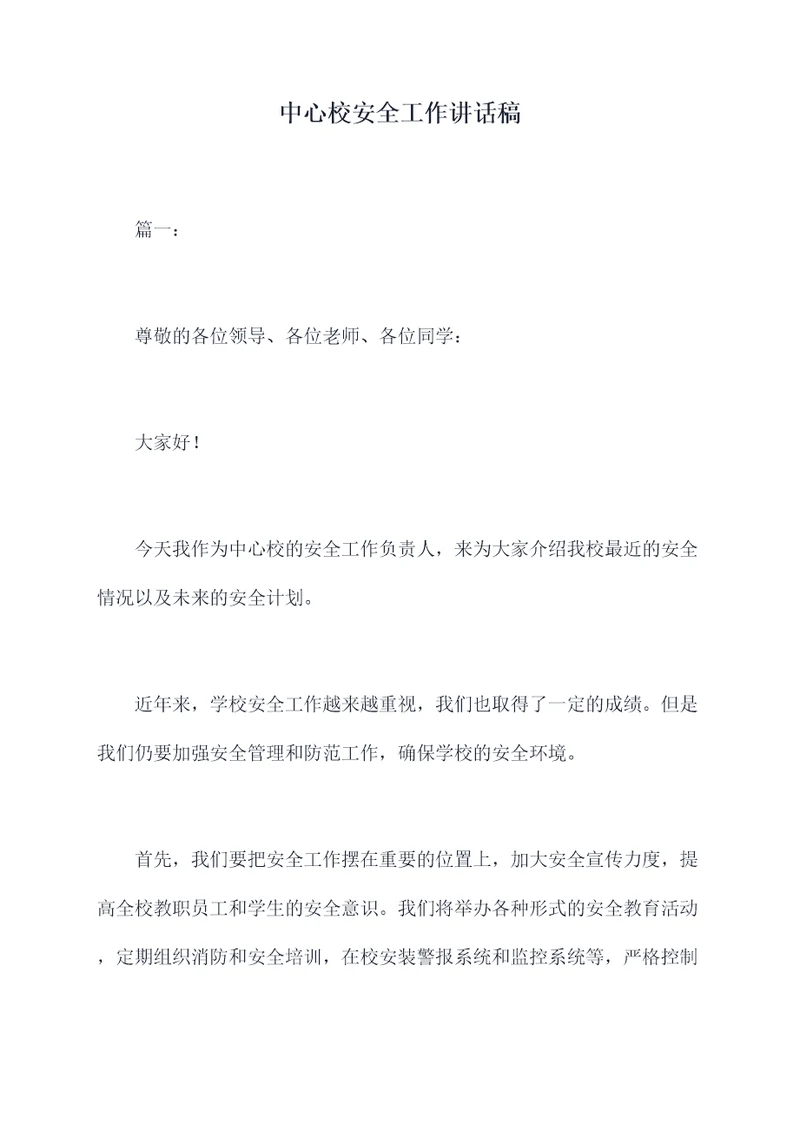 中心校安全工作讲话稿

篇一：

尊敬的各位领导、各位老师、各位同学：

大家好！

今天我作为中心校的安全工作负责人，来为大家介绍我校最近的安全情况以及未来的安全计划。

近年来，学校安全工作越来越重视，我们也取得了一定的成绩。但是我们仍要加强安全管理和防范工作，确保学校的安全环境。

首先，我们要把安全工作摆在重要的位置上，加大安全宣传力度，提高全校教职员工和学生的安全意识。我们将举办各种形式的安全教育活动，定期组织消防和安全培训，在校安装警报系统和监控系统等，严格控制